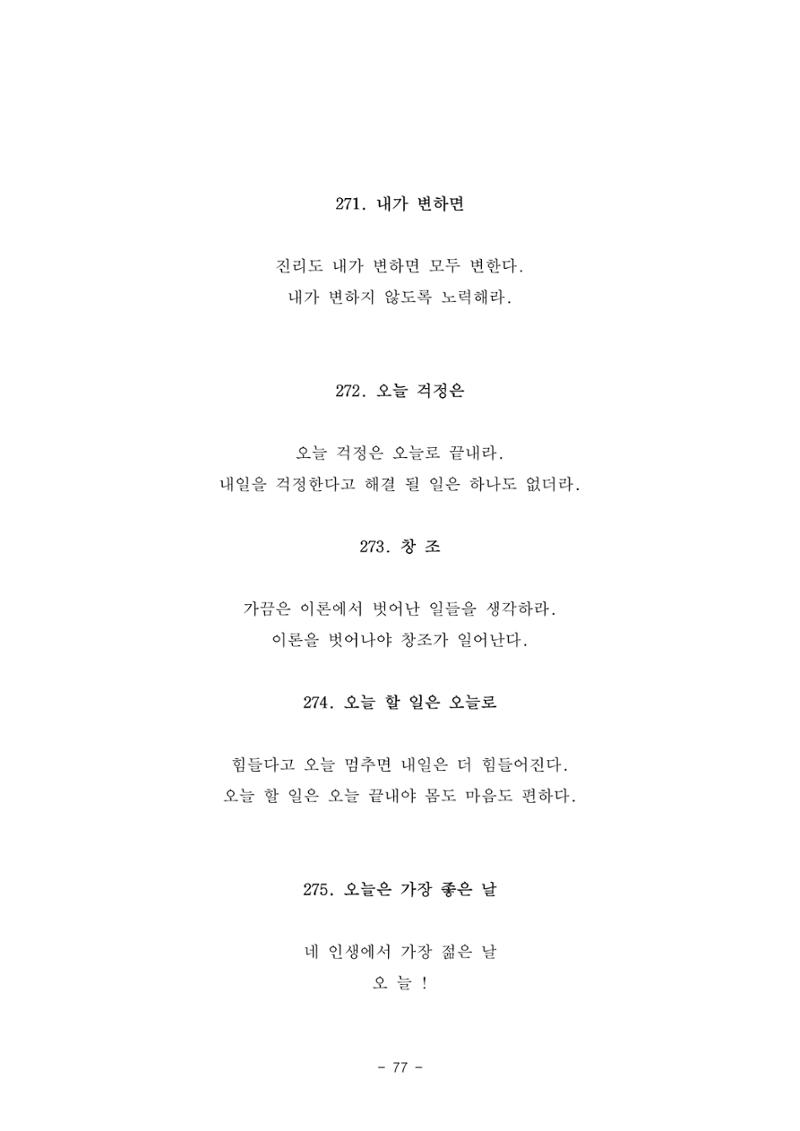 271. 내가 변하면

진리도 내가 변하면 모두 변한다.
내가 변하지 않도록 노력해라.

272. 오늘 걱정은

오늘 걱정은 오늘로 끝내라.
내일을 걱정한다고 해결 될 일은 하나도 없더라.

273. 창 조

가끔은 이론에서 벗어난 일들을 생각하라.
이론을 벗어나야 창조가 일어난다.

274. 오늘 할 일은 오늘로

힘들다고 오늘 멈추면 내일은 더 힘들어진다.
오늘 할 일은 오늘 끝내야 몸도 마음도 편하다.

275. 오늘은 가장 좋은 날

네 인생에서 가장 젊은 날
오 늘 !

- 77 -